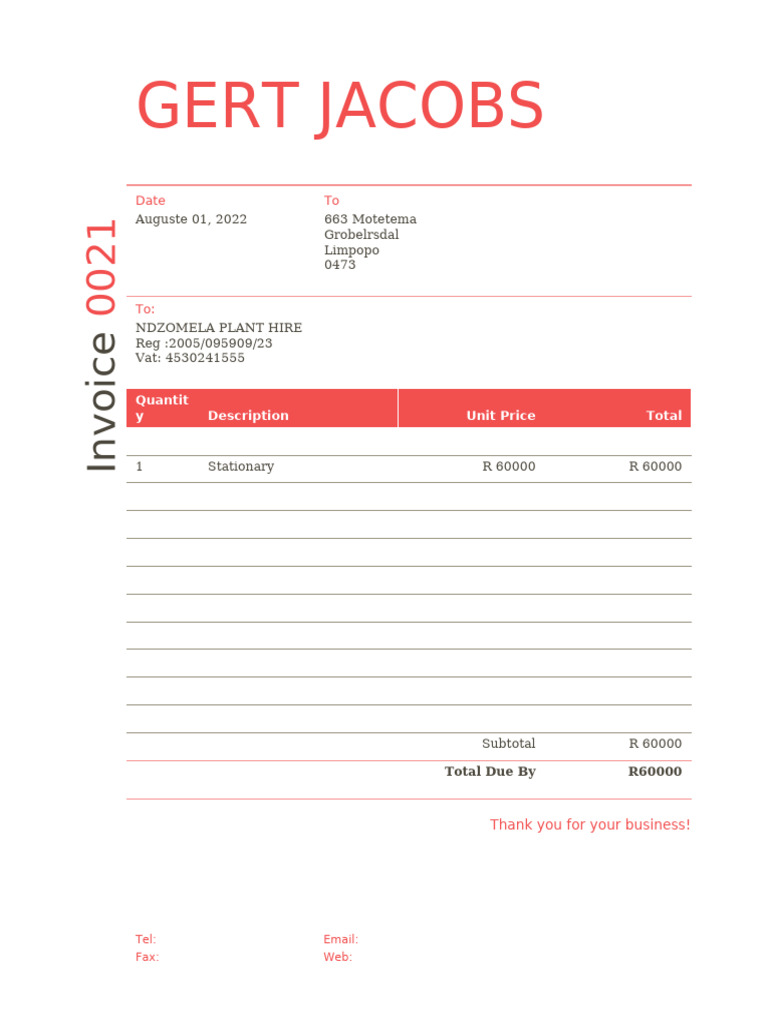 GERT JACOBS

Invoice 0021

Date
Auguste 01, 2022

To
663 Motetema
Grobelrsdal
Limpopo
0473

To:
NDZOMELA PLANT HIRE
Reg :2005/095909/23
Vat: 4530241555

| Quantity | Description | Unit Price | Total |
|---|---|---|---|
| 1 | Stationary | R 60000 | R 60000 |
| | | Subtotal | R 60000 |
| | | Total Due By | R60000 |

Thank you for your business!

Tel:
Fax:
Email:
Web: